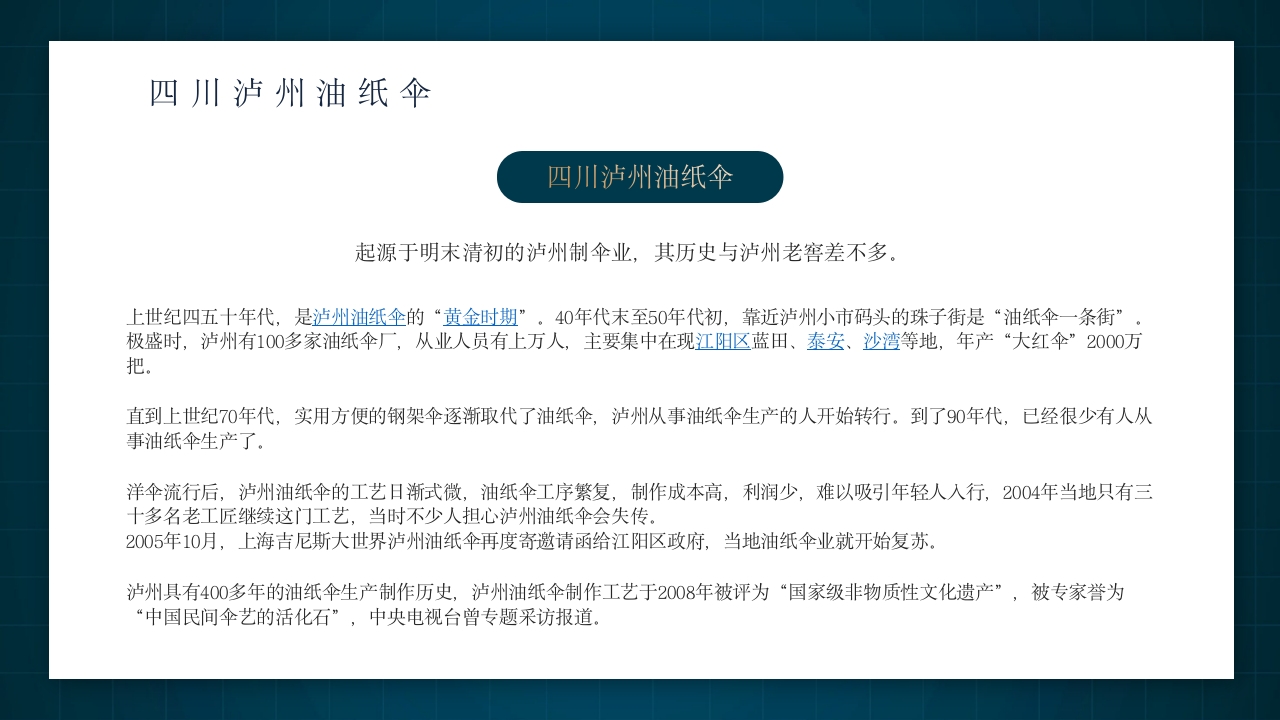 四川泸州油纸伞

四川泸州油纸伞

起源于明末清初的泸州制伞业，其历史与泸州老窖差不多。

上世纪四五十年代，是泸州油纸伞的“黄金时期”。40年代末至50年代初，靠近泸州小市码头的珠子街是“油纸伞一条街”。极盛时，泸州有100多家油纸伞厂，从业人员有上万人，主要集中在现江阳区蓝田、泰安、沙湾等地，年产“大红伞”2000万把。

直到上世纪70年代，实用方便的钢架伞逐渐取代了油纸伞，泸州从事油纸伞生产的人开始转行。到了90年代，已经很少有人从事油纸伞生产了。

洋伞流行后，泸州油纸伞的工艺日渐式微，油纸伞工序繁复，制作成本高，利润少，难以吸引年轻人入行，2004年当地只有三十多名老工匠继续这门工艺，当时不少人担心泸州油纸伞会失传。
2005年10月，上海吉尼斯大世界泸州油纸伞再度寄邀请函给江阳区政府，当地油纸伞业就开始复苏。

泸州具有400多年的油纸伞生产制作历史，泸州油纸伞制作工艺于2008年被评为“国家级非物质性文化遗产”，被专家誉为“中国民间伞艺的活化石”，中央电视台曾专题采访报道。